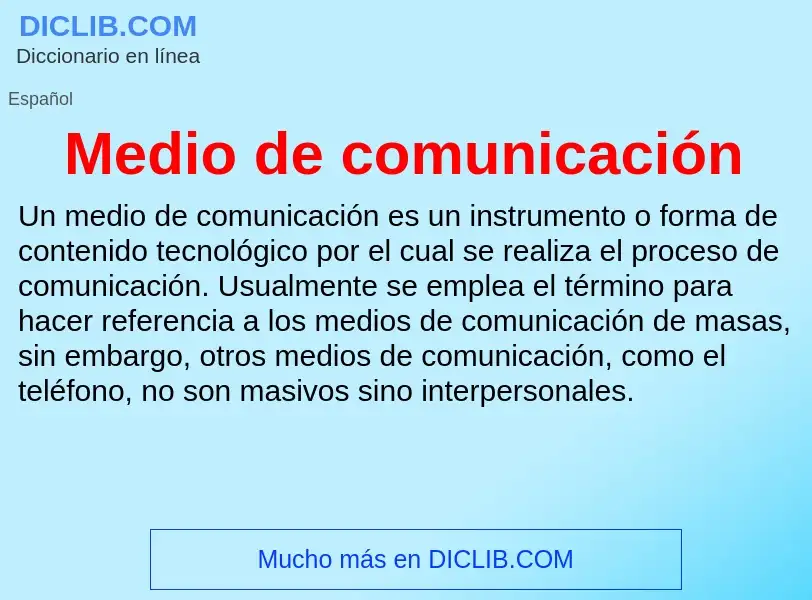 DICLIB.COM
Diccionario en línea

Español

Medio de comunicación

Un medio de comunicación es un instrumento o forma de contenido tecnológico por el cual se realiza el proceso de comunicación. Usualmente se emplea el término para hacer referencia a los medios de comunicación de masas, sin embargo, otros medios de comunicación, como el teléfono, no son masivos sino interpersonales.

Mucho más en DICLIB.COM